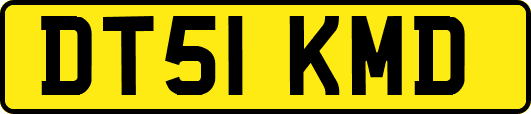 DT51 KMD